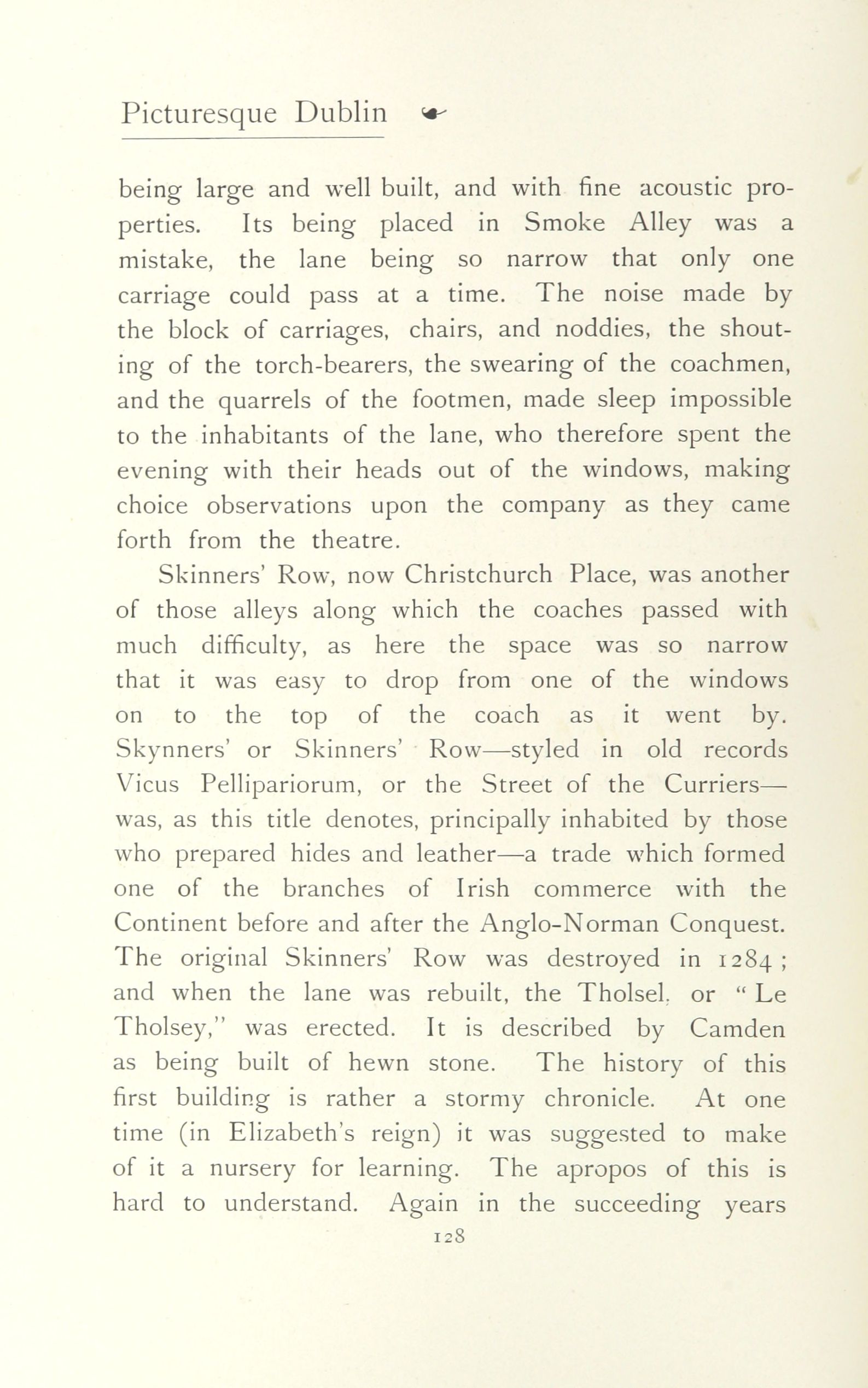 Picturesque Dublin

being large and well built, and with fine acoustic properties. Its being placed in Smoke Alley was a mistake, the lane being so narrow that only one carriage could pass at a time. The noise made by the block of carriages, chairs, and noddies, the shouting of the torch-bearers, the swearing of the coachmen, and the quarrels of the footmen, made sleep impossible to the inhabitants of the lane, who therefore spent the evening with their heads out of the windows, making choice observations upon the company as they came forth from the theatre.

Skinners' Row, now Christchurch Place, was another of those alleys along which the coaches passed with much difficulty, as here the space was so narrow that it was easy to drop from one of the windows on to the top of the coach as it went by. Skynners' or Skinners' Row—styled in old records Vicus Pellipariorum, or the Street of the Curriers—was, as this title denotes, principally inhabited by those who prepared hides and leather—a trade which formed one of the branches of Irish commerce with the Continent before and after the Anglo-Norman Conquest. The original Skinners' Row was destroyed in 1284; and when the lane was rebuilt, the Tholsel, or "Le Tholsey," was erected. It is described by Camden as being built of hewn stone. The history of this first building is rather a stormy chronicle. At one time (in Elizabeth's reign) it was suggested to make of it a nursery for learning. The apropos of this is hard to understand. Again in the succeeding years

128